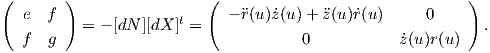 $\begin{pmatrix} e & f \\ f & g \end{pmatrix} = -[dN][dX]^t = \begin{pmatrix} -\ddot{r}(u)\dot{z}(u) + \ddot{z}(u)\dot{r}(u) & 0 \\ 0 & \dot{z}(u)r(u) \end{pmatrix}.$